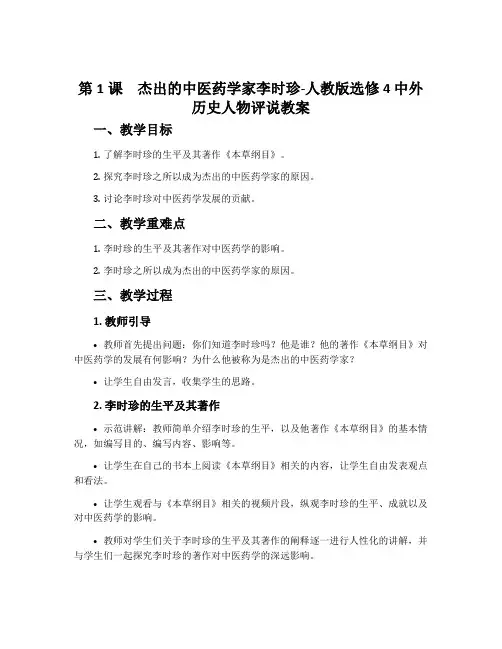 第 1 课　杰出的中医药学家李时珍-人教版选修 4 中外历史人物评说教案

一、教学目标

1. 了解李时珍的生平及其著作《本草纲目》。

2. 探究李时珍之所以成为杰出的中医药学家的原因。

3. 讨论李时珍对中医药学发展的贡献。

二、教学重难点

1. 李时珍的生平及其著作对中医药学的影响。

2. 李时珍之所以成为杰出的中医药学家的原因。

三、教学过程

1. 教师引导

• 教师首先提出问题：你们知道李时珍吗？他是谁？他的著作《本草纲目》对中医药学的发展有何影响？为什么他被称为是杰出的中医药学家？

• 让学生自由发言，收集学生的思路。

2. 李时珍的生平及其著作

• 示范讲解：教师简单介绍李时珍的生平，以及他著作《本草纲目》的基本情况，如编写目的、编写内容、影响等。

• 让学生在自己的书本上阅读《本草纲目》相关的内容，让学生自由发表观点和看法。

• 让学生观看与《本草纲目》相关的视频片段，纵观李时珍的生平、成就以及对中医药学的影响。

• 教师对学生们关于李时珍的生平及其著作的阐释逐一进行人性化的讲解，并与学生们一起探究李时珍的著作对中医药学的深远影响。